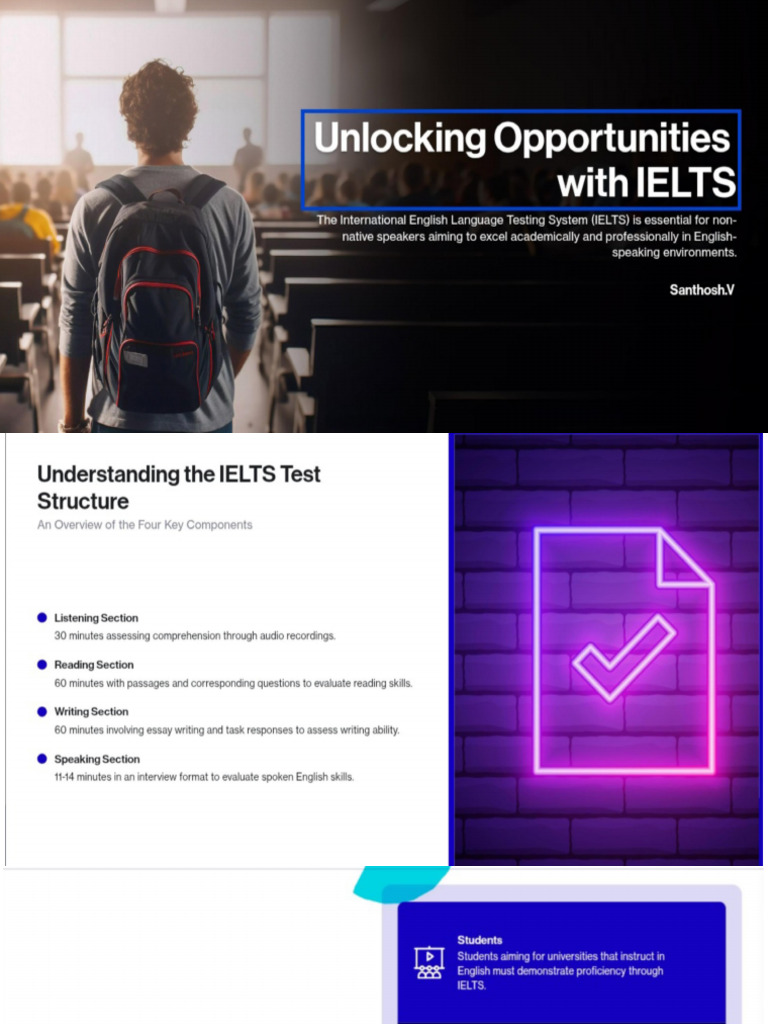 Unlocking Opportunities with IELTS

The International English Language Testing System (IELTS) is essential for non-native speakers aiming to excel academically and professionally in English-speaking environments.

Santhosh.V

Understanding the IELTS Test Structure

An Overview of the Four Key Components

Listening Section
30 minutes assessing comprehension through audio recordings.

Reading Section
60 minutes with passages and corresponding questions to evaluate reading skills.

Writing Section
60 minutes involving essay writing and task responses to assess writing ability.

Speaking Section
11-14 minutes in an interview format to evaluate spoken English skills.

Students
Students aiming for universities that instruct in English must demonstrate proficiency through IELTS.